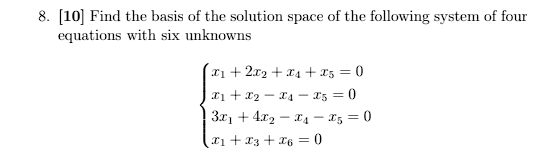 8. [10] Find the basis of the solution space of the following system of four equations with six unknowns

$$\begin{cases} x_1 + 2x_2 + x_4 + x_5 = 0 \\ x_1 + x_2 - x_4 - x_5 = 0 \\ 3x_1 + 4x_2 - x_4 - x_5 = 0 \\ x_1 + x_3 + x_6 = 0 \end{cases}$$